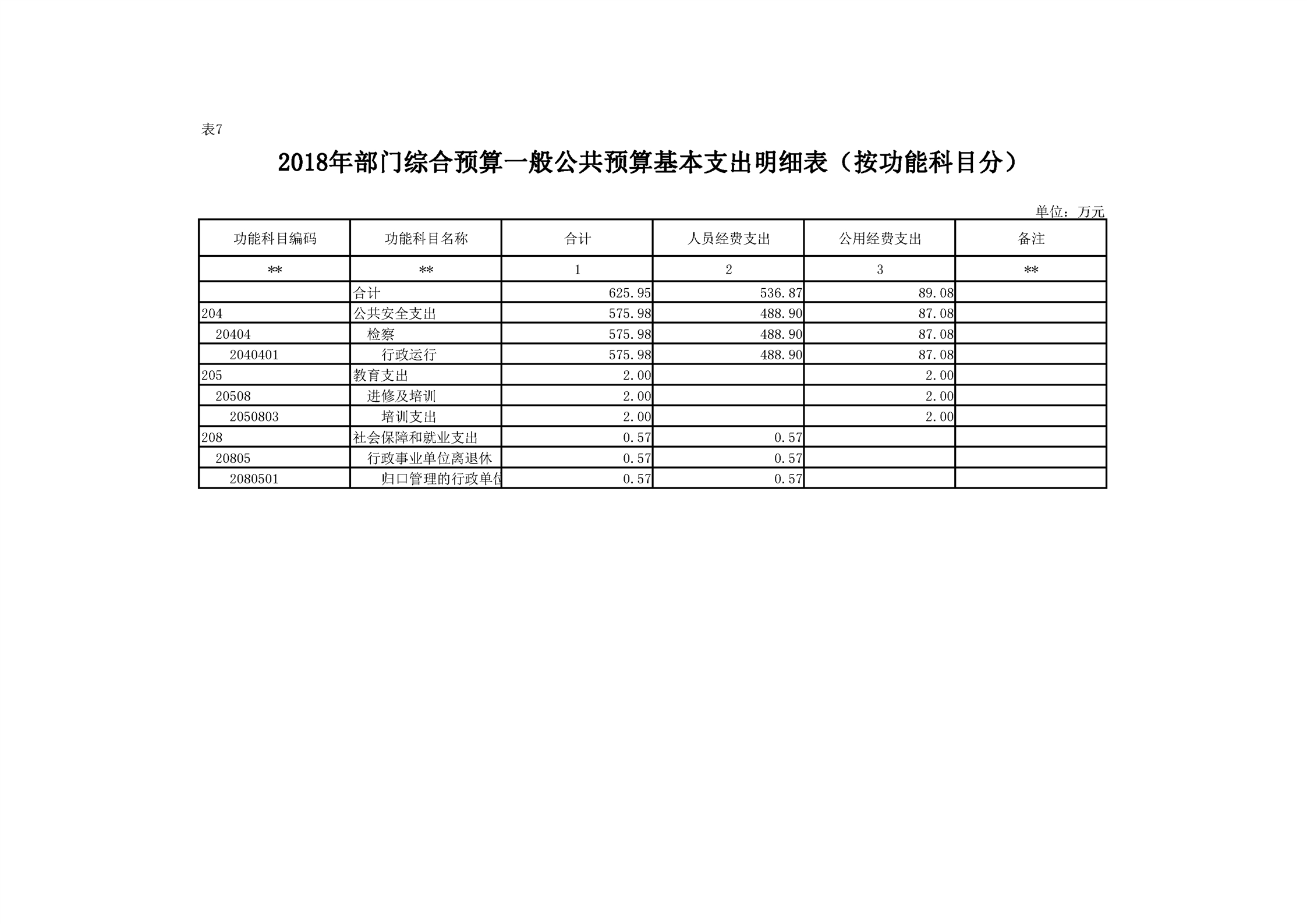 表7

2018年部门综合预算一般公共预算基本支出明细表（按功能科目分）

单位：万元

| 功能科目编码 | 功能科目名称 | 合计 | 人员经费支出 | 公用经费支出 | 备注 |
|---|---|---|---|---|---|
| ** | ** | 1 | 2 | 3 | ** |
| | 合计 | 625.95 | 536.87 | 89.08 | |
| 204 | 公共安全支出 | 575.98 | 488.90 | 87.08 | |
| 20404 | 检察 | 575.98 | 488.90 | 87.08 | |
| 2040401 | 行政运行 | 575.98 | 488.90 | 87.08 | |
| 205 | 教育支出 | 2.00 | | 2.00 | |
| 20508 | 进修及培训 | 2.00 | | 2.00 | |
| 2050803 | 培训支出 | 2.00 | | 2.00 | |
| 208 | 社会保障和就业支出 | 0.57 | 0.57 | | |
| 20805 | 行政事业单位离退休 | 0.57 | 0.57 | | |
| 2080501 | 归口管理的行政单位 | 0.57 | 0.57 | | |